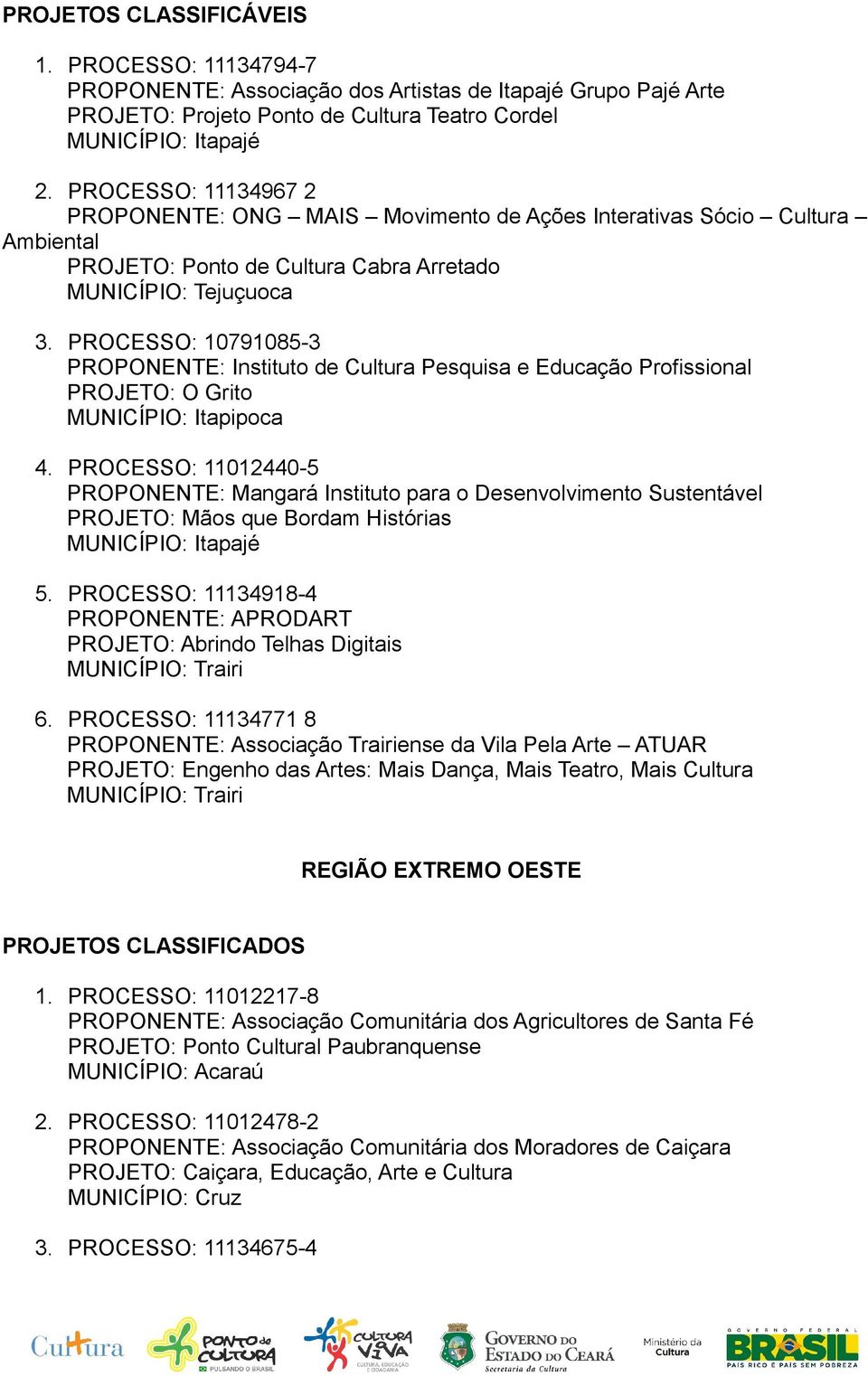 PROJETOS CLASSIFICÁVEIS

1. PROCESSO: 11134794-7
PROPONENTE: Associação dos Artistas de Itapajé Grupo Pajé Arte
PROJETO: Projeto Ponto de Cultura Teatro Cordel
MUNICÍPIO: Itapajé

2. PROCESSO: 11134967 2
PROPONENTE: ONG – MAIS – Movimento de Ações Interativas Sócio – Cultura – Ambiental
PROJETO: Ponto de Cultura Cabra Arretado
MUNICÍPIO: Tejuçuoca

3. PROCESSO: 10791085-3
PROPONENTE: Instituto de Cultura Pesquisa e Educação Profissional
PROJETO: O Grito
MUNICÍPIO: Itapipoca

4. PROCESSO: 11012440-5
PROPONENTE: Mangará Instituto para o Desenvolvimento Sustentável
PROJETO: Mãos que Bordam Histórias
MUNICÍPIO: Itapajé

5. PROCESSO: 11134918-4
PROPONENTE: APRODART
PROJETO: Abrindo Telhas Digitais
MUNICÍPIO: Trairi

6. PROCESSO: 11134771 8
PROPONENTE: Associação Trairiense da Vila Pela Arte – ATUAR
PROJETO: Engenho das Artes: Mais Dança, Mais Teatro, Mais Cultura
MUNICÍPIO: Trairi

REGIÃO EXTREMO OESTE

PROJETOS CLASSIFICADOS

1. PROCESSO: 11012217-8
PROPONENTE: Associação Comunitária dos Agricultores de Santa Fé
PROJETO: Ponto Cultural Paubranquense
MUNICÍPIO: Acaraú

2. PROCESSO: 11012478-2
PROPONENTE: Associação Comunitária dos Moradores de Caiçara
PROJETO: Caiçara, Educação, Arte e Cultura
MUNICÍPIO: Cruz

3. PROCESSO: 11134675-4

Cultura PONTO de CULTURA PULSANDO O BRASIL CULTURA VIVA CULTURA, EDUCAÇÃO E CIDADANIA GOVERNO DO ESTADO DO CEARÁ Secretaria da Cultura Ministério da Cultura GOVERNO FEDERAL BRASIL PAÍS RICO É PAÍS SEM POBREZA